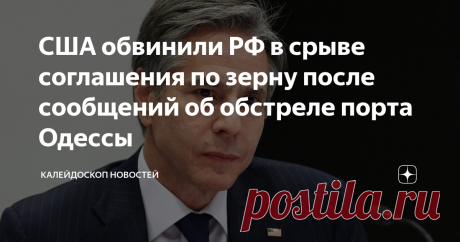 США обвинили РФ в срыве соглашения по зерну после сообщений об обстреле порта Одессы

КАЛЕЙДОСКОП НОВОСТЕЙ

postila.ru